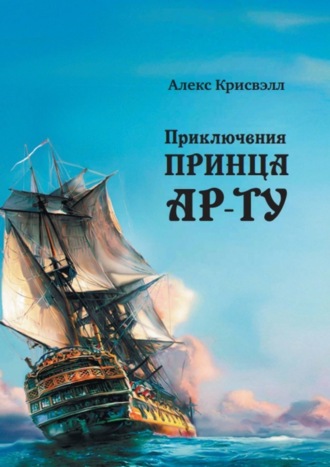 Алекс Крисвэлл

Приключения
ПРИНЦА
АР-ТУ